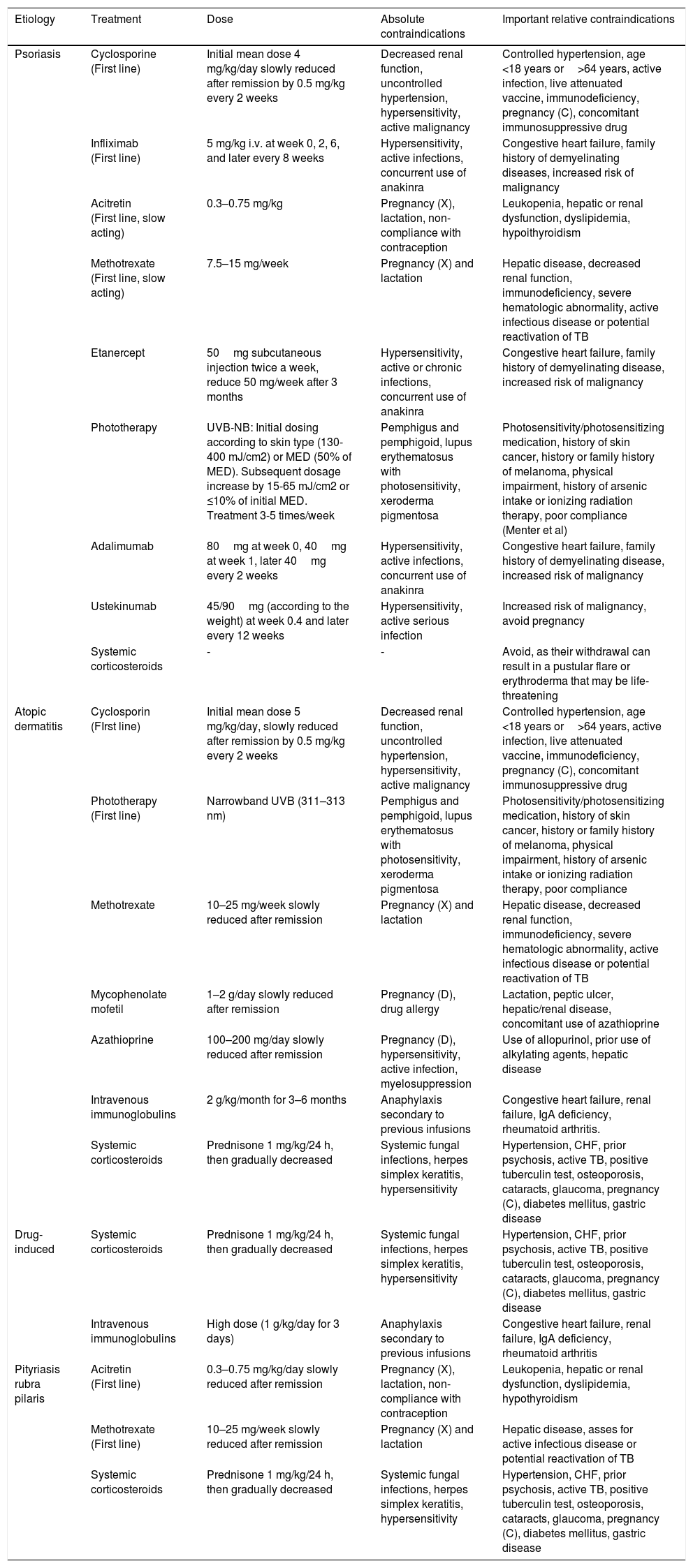 | Etiology | Treatment | Dose | Absolute contraindications | Important relative contraindications |
|---|---|---|---|---|
| Psoriasis | Cyclosporine (First line) | Initial mean dose 4 mg/kg/day slowly reduced after remission by 0.5 mg/kg every 2 weeks | Decreased renal function, uncontrolled hypertension, hypersensitivity, active malignancy | Controlled hypertension, age <18 years or >64 years, active infection, live attenuated vaccine, immunodeficiency, pregnancy (C), concomitant immunosuppressive drug |
| | Infliximab (First line) | 5 mg/kg i.v. at week 0, 2, 6, and later every 8 weeks | Hypersensitivity, active infections, concurrent use of anakinra | Congestive heart failure, family history of demyelinating diseases, increased risk of malignancy |
| | Acitretin (First line, slow acting) | 0.3–0.75 mg/kg | Pregnancy (X), lactation, non-compliance with contraception | Leukopenia, hepatic or renal dysfunction, dyslipidemia, hypoithyroidism |
| | Methotrexate (First line, slow acting) | 7.5–15 mg/week | Pregnancy (X) and lactation | Hepatic disease, decreased renal function, immunodeficiency, severe hematologic abnormality, active infectious disease or potential reactivation of TB |
| | Etanercept | 50 mg subcutaneous injection twice a week, reduce 50 mg/week after 3 months | Hypersensitivity, active or chronic infections, concurrent use of anakinra | Congestive heart failure, family history of demyelinating disease, increased risk of malignancy |
| | Phototherapy | UVB-NB: Initial dosing according to skin type (130-400 mJ/cm2) or MED (50% of MED). Subsequent dosage increase by 15-65 mJ/cm2 or ≤10% of initial MED. Treatment 3-5 times/week | Pemphigus and pemphigoid, lupus erythematosus with photosensitivity, xeroderma pigmentosa | Photosensitivity/photosensitizing medication, history of skin cancer, history or family history of melanoma, physical impairment, history of arsenic intake or ionizing radiation therapy, poor compliance (Menter et al) |
| | Adalimumab | 80 mg at week 0, 40 mg at week 1, later 40 mg every 2 weeks | Hypersensitivity, active infections, concurrent use of anakinra | Congestive heart failure, family history of demyelinating disease, increased risk of malignancy |
| | Ustekinumab | 45/90 mg (according to the weight) at week 0.4 and later every 12 weeks | Hypersensitivity, active serious infection | Increased risk of malignancy, avoid pregnancy |
| | Systemic corticosteroids | - | - | Avoid, as their withdrawal can result in a pustular flare or erythroderma that may be life-threatening |
| Atopic dermatitis | Cyclosporin (FIrst line) | Initial mean dose 5 mg/kg/day, slowly reduced after remission by 0.5 mg/kg every 2 weeks | Decreased renal function, uncontrolled hypertension, hypersensitivity, active malignancy | Controlled hypertension, age <18 years or >64 years, active infection, live attenuated vaccine, immunodeficiency, pregnancy (C), concomitant immunosuppressive drug |
| | Phototherapy (First line) | Narrowband UVB (311–313 nm) | Pemphigus and pemphigoid, lupus erythematosus with photosensitivity, xeroderma pigmentosa | Photosensitivity/photosensitizing medication, history of skin cancer, history or family history of melanoma, physical impairment, history of arsenic intake or ionizing radiation therapy, poor compliance |
| | Methotrexate | 10–25 mg/week slowly reduced after remission | Pregnancy (X) and lactation | Hepatic disease, decreased renal function, immunodeficiency, severe hematologic abnormality, active infectious disease or potential reactivation of TB |
| | Mycophenolate mofetil | 1–2 g/day slowly reduced after remission | Pregnancy (D), drug allergy | Lactation, peptic ulcer, hepatic/renal disease, concomitant use of azathioprine |
| | Azathioprine | 100–200 mg/day slowly reduced after remission | Pregnancy (D), hypersensitivity, active infection, myelosuppression | Use of allopurinol, prior use of alkylating agents, hepatic disease |
| | Intravenous immunoglobulins | 2 g/kg/month for 3–6 months | Anaphylaxis secondary to previous infusions | Congestive heart failure, renal failure, IgA deficiency, rheumatoid arthritis. |
| | Systemic corticosteroids | Prednisone 1 mg/kg/24 h, then gradually decreased | Systemic fungal infections, herpes simplex keratitis, hypersensitivity | Hypertension, CHF, prior psychosis, active TB, positive tuberculin test, osteoporosis, cataracts, glaucoma, pregnancy (C), diabetes mellitus, gastric disease |
| Drug-induced | Systemic corticosteroids | Prednisone 1 mg/kg/24 h, then gradually decreased | Systemic fungal infections, herpes simplex keratitis, hypersensitivity | Hypertension, CHF, prior psychosis, active TB, positive tuberculin test, osteoporosis, cataracts, glaucoma, pregnancy (C), diabetes mellitus, gastric disease |
| | Intravenous immunoglobulins | High dose (1 g/kg/day for 3 days) | Anaphylaxis secondary to previous infusions | Congestive heart failure, renal failure, IgA deficiency, rheumatoid arthritis |
| Pityriasis rubra pilaris | Acitretin (First line) | 0.3–0.75 mg/kg/day slowly reduced after remission | Pregnancy (X), lactation, non-compliance with contraception | Leukopenia, hepatic or renal dysfunction, dyslipidemia, hypothyroidism |
| | Methotrexate (First line) | 10–25 mg/week slowly reduced after remission | Pregnancy (X) and lactation | Hepatic disease, asses for active infectious disease or potential reactivation of TB |
| | Systemic corticosteroids | Prednisone 1 mg/kg/24 h, then gradually decreased | Systemic fungal infections, herpes simplex keratitis, hypersensitivity | Hypertension, CHF, prior psychosis, active TB, positive tuberculin test, osteoporosis, cataracts, glaucoma, pregnancy (C), diabetes mellitus, gastric disease |